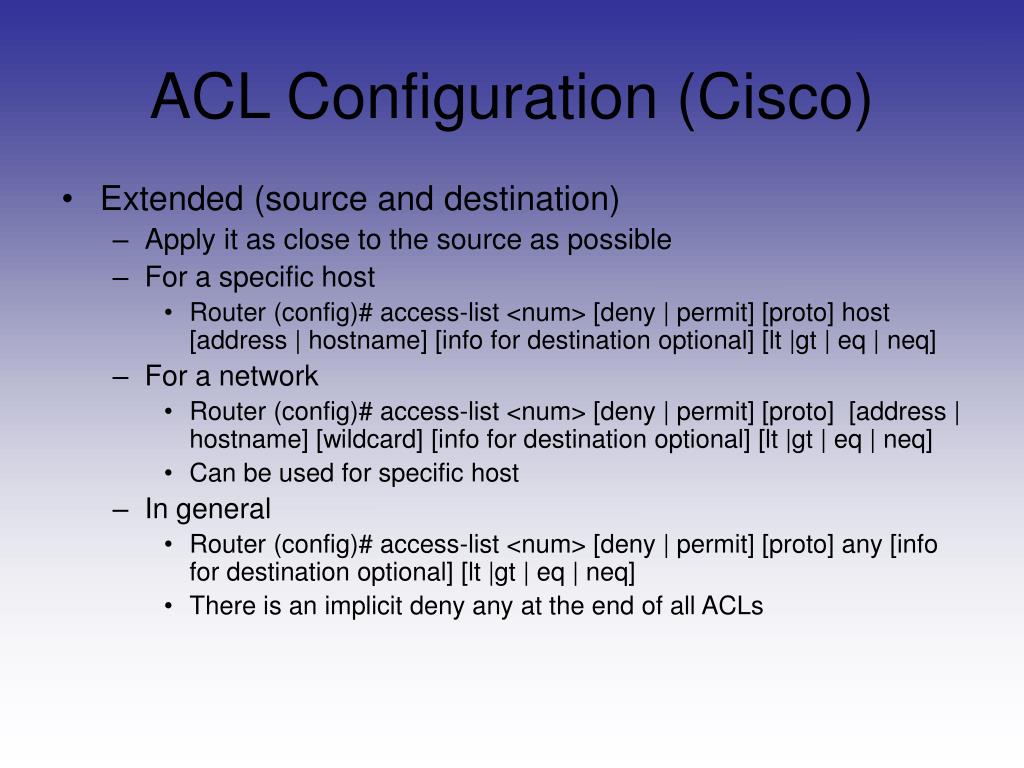 ACL Configuration (Cisco)

• Extended (source and destination)
– Apply it as close to the source as possible
– For a specific host
• Router (config)# access-list <num> [deny | permit] [proto] host [address | hostname] [info for destination optional] [lt |gt | eq | neq]
– For a network
• Router (config)# access-list <num> [deny | permit] [proto] [address | hostname] [wildcard] [info for destination optional] [lt |gt | eq | neq]
• Can be used for specific host
– In general
• Router (config)# access-list <num> [deny | permit] [proto] any [info for destination optional] [lt |gt | eq | neq]
• There is an implicit deny any at the end of all ACLs